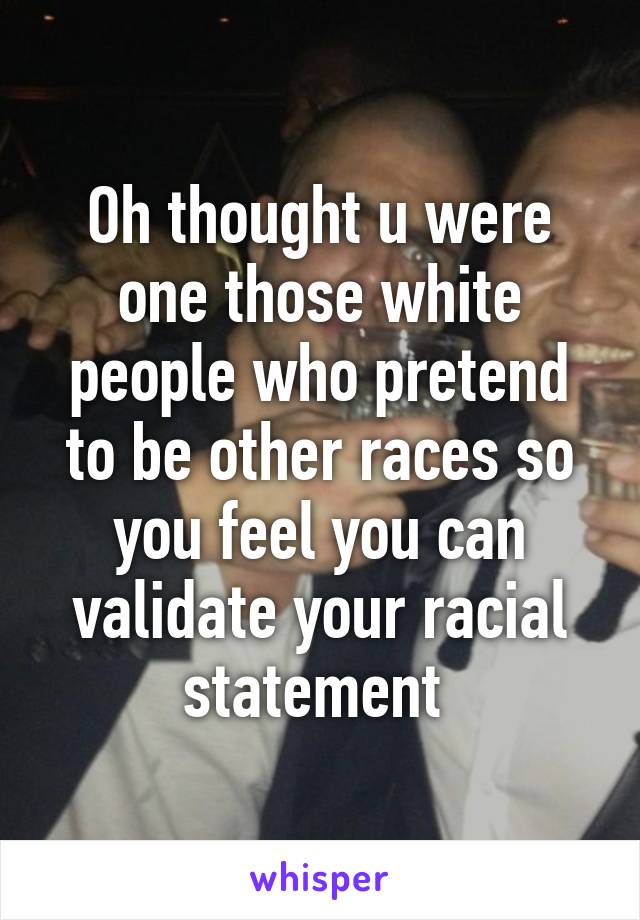 Oh thought u were one those white people who pretend to be other races so you feel you can validate your racial statement

whisper